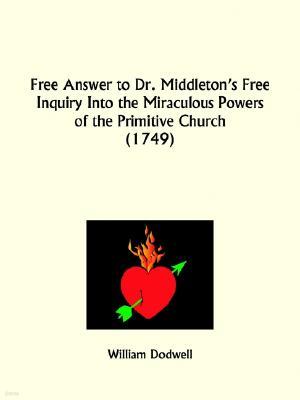 Free Answer to Dr. Middleton's Free Inquiry Into the Miraculous Powers of the Primitive Church (1749)

William Dodwell